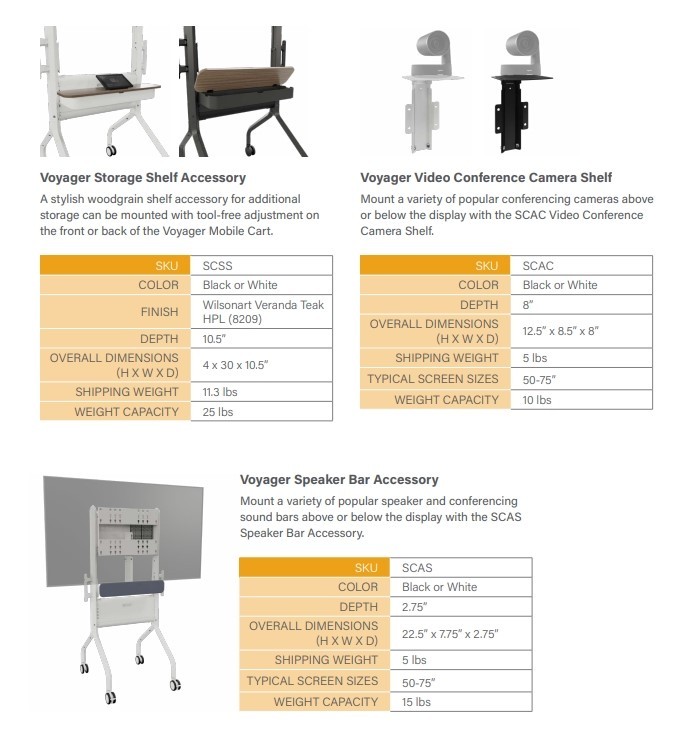 Voyager Storage Shelf Accessory

A stylish woodgrain shelf accessory for additional storage can be mounted with tool-free adjustment on the front or back of the Voyager Mobile Cart.

| SKU | SCSS |
|---|---|
| COLOR | Black or White |
| FINISH | Wilsonart Veranda Teak HPL (8209) |
| DEPTH | 10.5" |
| OVERALL DIMENSIONS (H X W X D) | 4 x 30 x 10.5" |
| SHIPPING WEIGHT | 11.3 lbs |
| WEIGHT CAPACITY | 25 lbs |

Voyager Video Conference Camera Shelf

Mount a variety of popular conferencing cameras above or below the display with the SCAC Video Conference Camera Shelf.

| SKU | SCAC |
|---|---|
| COLOR | Black or White |
| DEPTH | 8" |
| OVERALL DIMENSIONS (H X W X D) | 12.5" x 8.5" x 8" |
| SHIPPING WEIGHT | 5 lbs |
| TYPICAL SCREEN SIZES | 50-75" |
| WEIGHT CAPACITY | 10 lbs |

Voyager Speaker Bar Accessory

Mount a variety of popular speaker and conferencing sound bars above or below the display with the SCAS Speaker Bar Accessory.

| SKU | SCAS |
|---|---|
| COLOR | Black or White |
| DEPTH | 2.75" |
| OVERALL DIMENSIONS (H X W X D) | 22.5" x 7.75" x 2.75" |
| SHIPPING WEIGHT | 5 lbs |
| TYPICAL SCREEN SIZES | 50-75" |
| WEIGHT CAPACITY | 15 lbs |